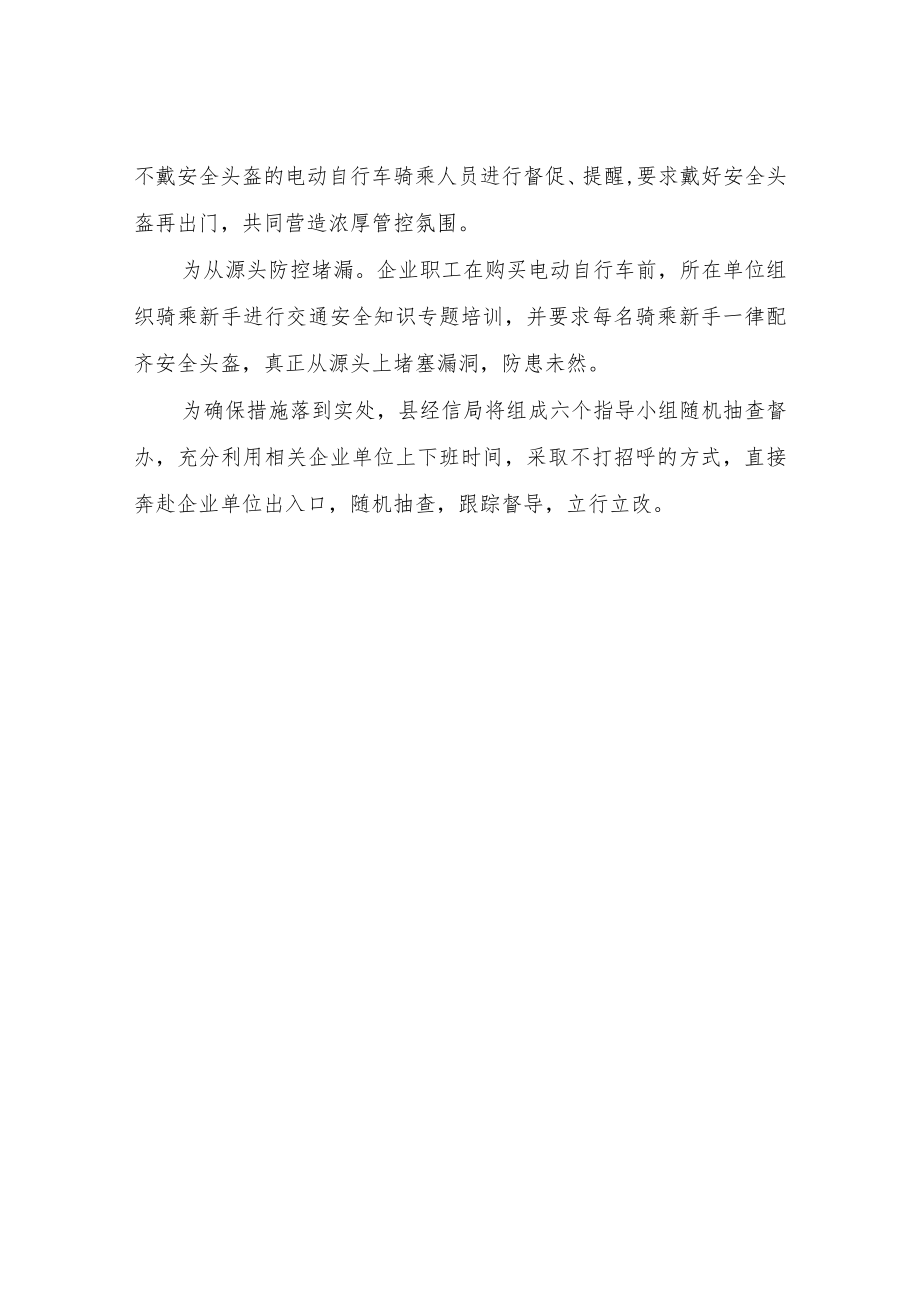 不戴安全头盔的电动自行车骑乘人员进行督促、提醒,要求戴好安全头盔再出门，共同营造浓厚管控氛围。

为从源头防控堵漏。企业职工在购买电动自行车前，所在单位组织骑乘新手进行交通安全知识专题培训，并要求每名骑乘新手一律配齐安全头盔，真正从源头上堵塞漏洞，防患未然。

为确保措施落到实处，县经信局将组成六个指导小组随机抽查督办，充分利用相关企业单位上下班时间，采取不打招呼的方式，直接奔赴企业单位出入口，随机抽查，跟踪督导，立行立改。